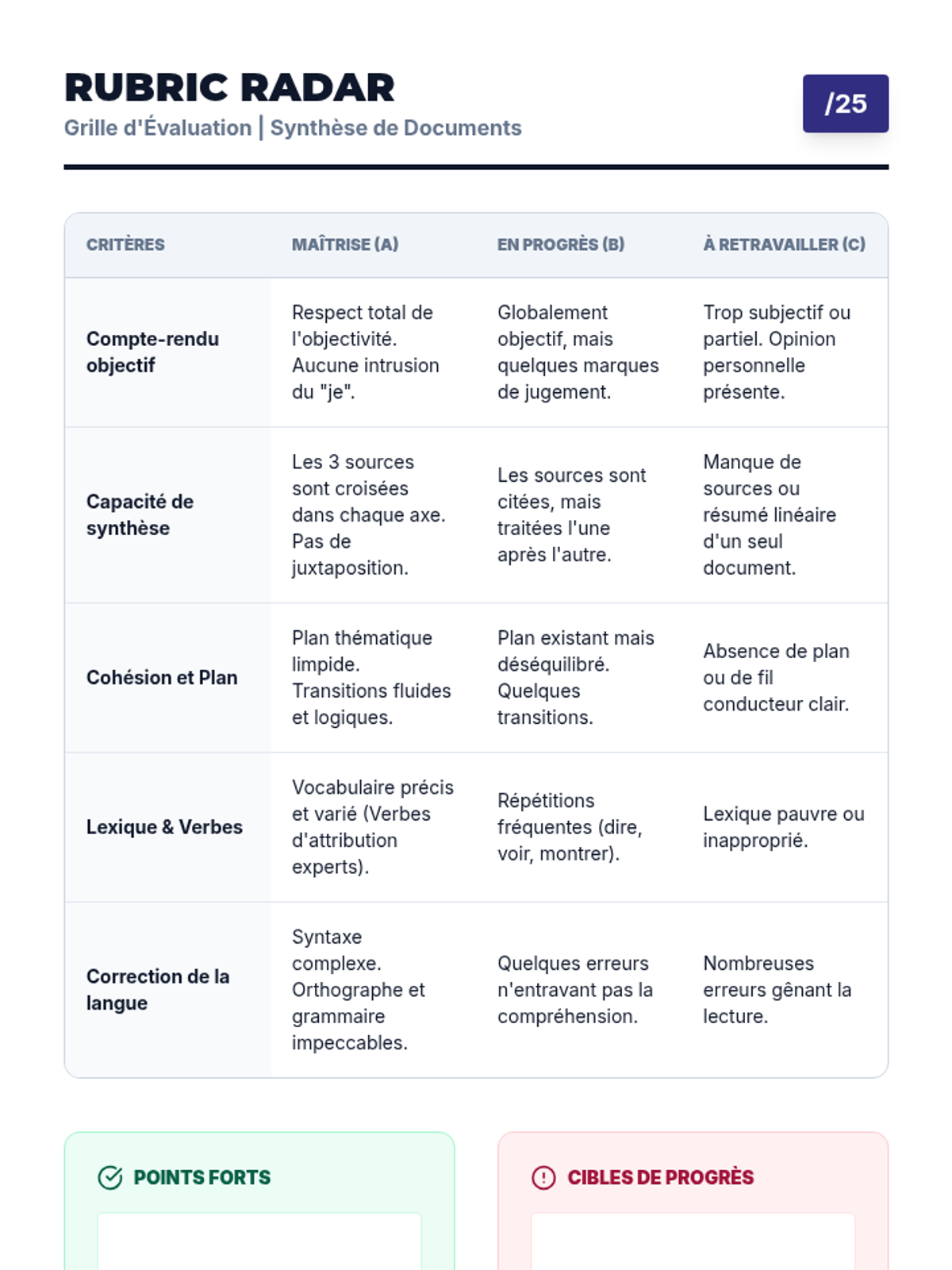 RUBRIC RADAR
Grille d'Évaluation | Synthèse de Documents

/25

| CRITÈRES | MAÎTRISE (A) | EN PROGRÈS (B) | À RETRAVAILLER (C) |
|---|---|---|---|
| Compte-rendu objectif | Respect total de l'objectivité. Aucune intrusion du "je". | Globalement objectif, mais quelques marques de jugement. | Trop subjectif ou partiel. Opinion personnelle présente. |
| Capacité de synthèse | Les 3 sources sont croisées dans chaque axe. Pas de juxtaposition. | Les sources sont citées, mais traitées l'une après l'autre. | Manque de sources ou résumé linéaire d'un seul document. |
| Cohésion et Plan | Plan thématique limpide. Transitions fluides et logiques. | Plan existant mais déséquilibré. Quelques transitions. | Absence de plan ou de fil conducteur clair. |
| Lexique & Verbes | Vocabulaire précis et varié (Verbes d'attribution experts). | Répétitions fréquentes (dire, voir, montrer). | Lexique pauvre ou inapproprié. |
| Correction de la langue | Syntaxe complexe. Orthographe et grammaire impeccables. | Quelques erreurs n'entravant pas la compréhension. | Nombreuses erreurs gênant la lecture. |

POINTS FORTS

CIBLES DE PROGRÈS